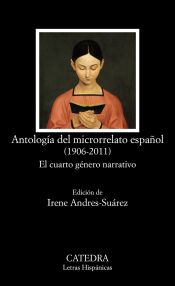 Antología del microrrelato español
(1906-2011)
El cuarto género narrativo

Edición de
Irene Andres-Suárez

CATEDRA
Letras Hispánicas